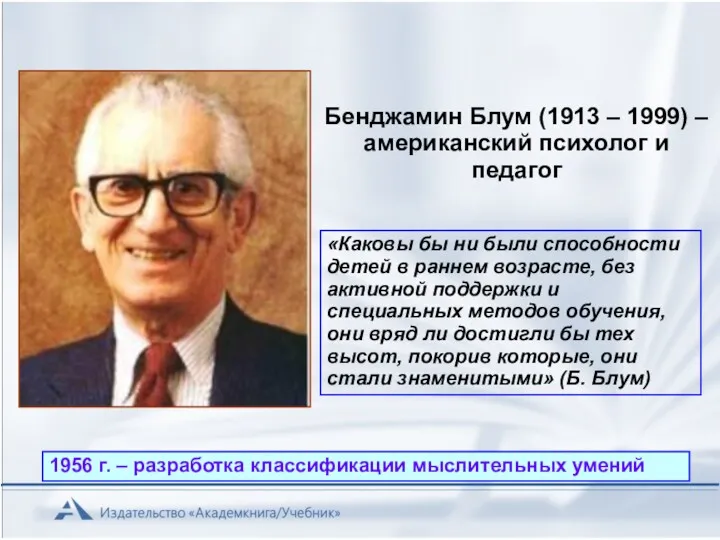 Бенджамин Блум (1913 – 1999) – американский психолог и педагог

«Каковы бы ни были способности детей в раннем возрасте, без активной поддержки и специальных методов обучения, они вряд ли достигли бы тех высот, покорив которые, они стали знаменитыми» (Б. Блум)

1956 г. – разработка классификации мыслительных умений

Издательство «Академкнига/Учебник»